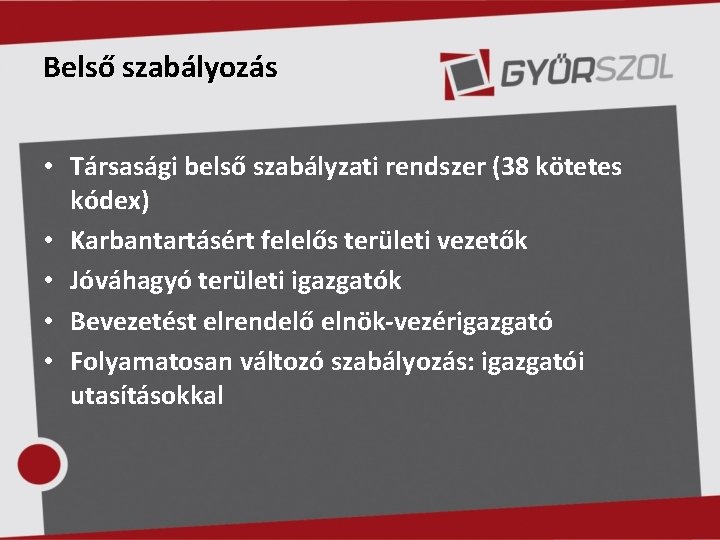 Belső szabályozás

GYŐRSZOL

• Társasági belső szabályzati rendszer (38 kötetes kódex)
• Karbantartásért felelős területi vezetők
• Jóváhagyó területi igazgatók
• Bevezetést elrendelő elnök-vezérigazgató
• Folyamatosan változó szabályozás: igazgatói utasításokkal